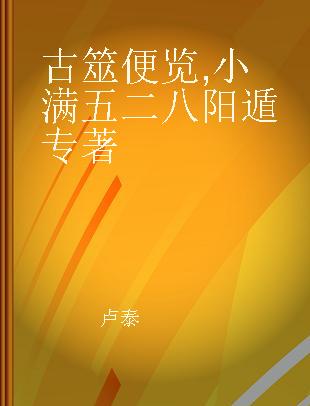 古筮便览,小满五二八阳遁专著

卢泰